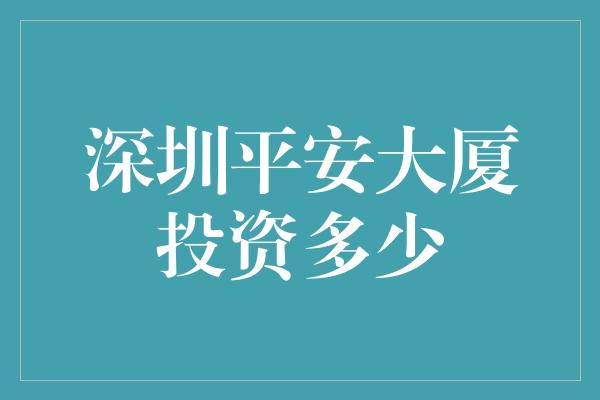 深圳平安大厦
投资多少